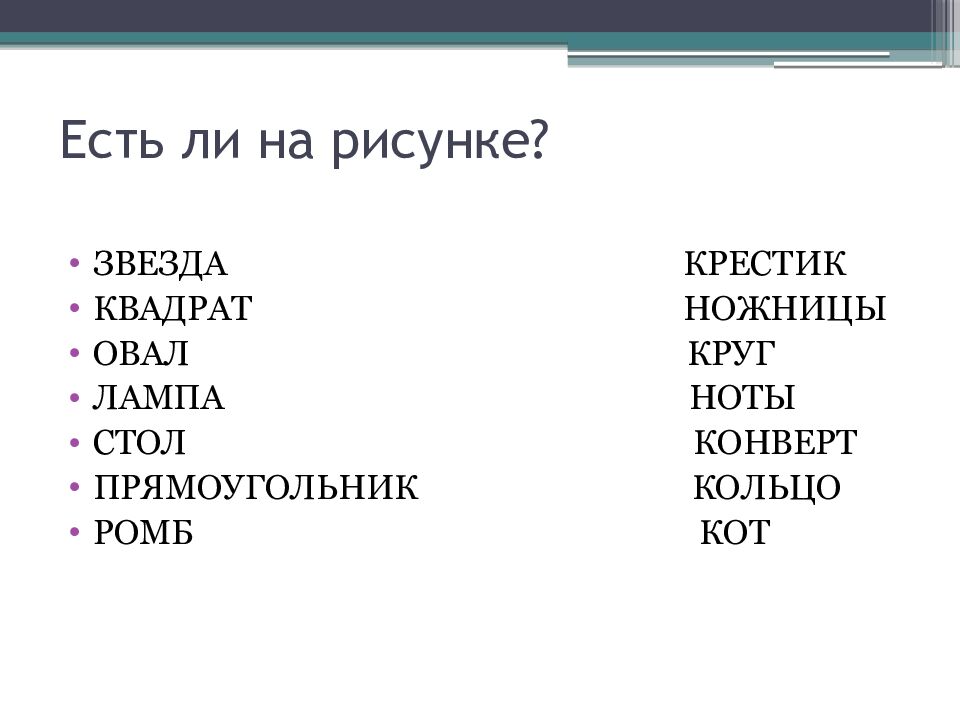 Есть ли на рисунке?

• ЗВЕЗДА КРЕСТИК
• КВАДРАТ НОЖНИЦЫ
• ОВАЛ КРУГ
• ЛАМПА НОТЫ
• СТОЛ КОНВЕРТ
• ПРЯМОУГОЛЬНИК КОЛЬЦО
• РОМБ КОТ